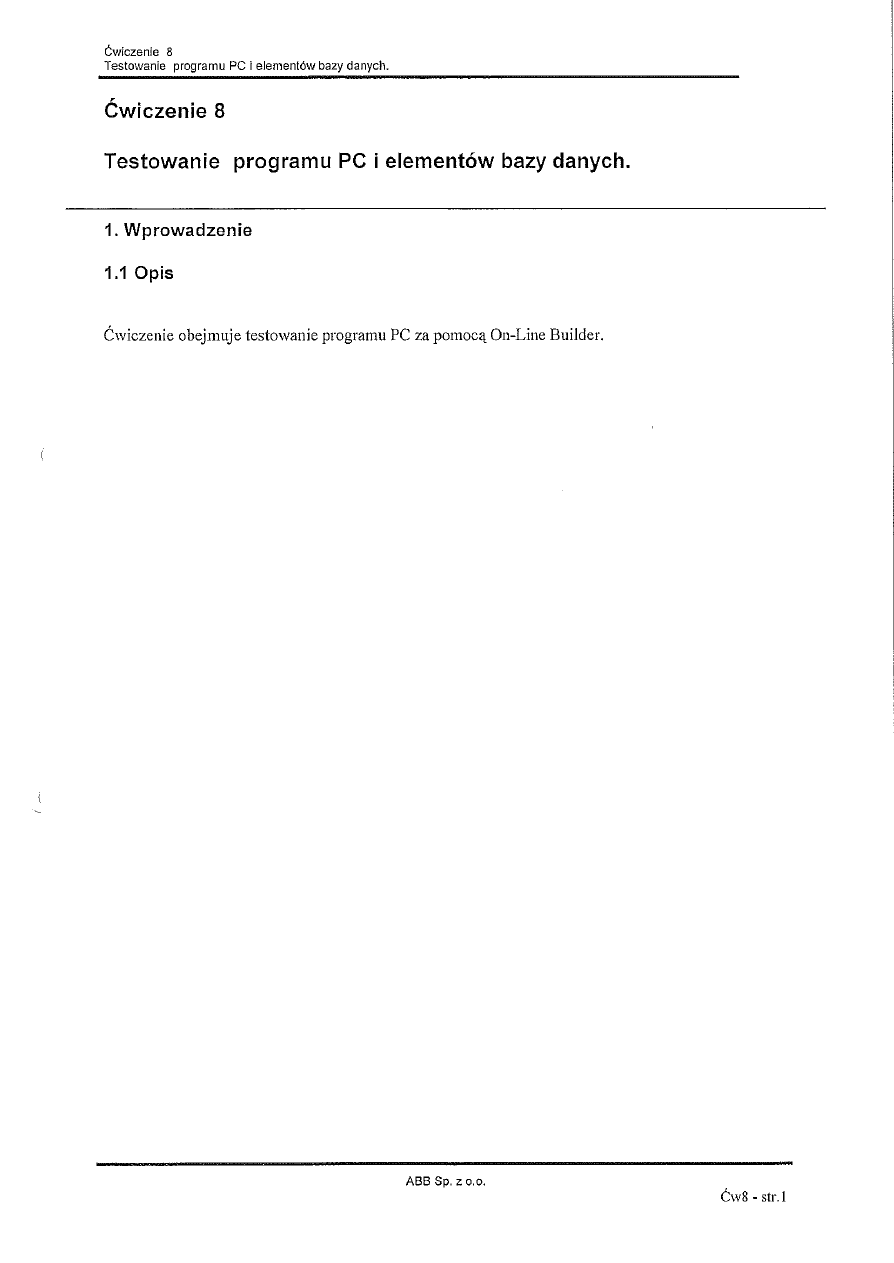 Ćwiczenie 8
Testowanie programu PC i elementów bazy danych.

Ćwiczenie 8

Testowanie programu PC i elementów bazy danych.

1. Wprowadzenie

1.1 Opis

Ćwiczenie obejmuje testowanie programu PC za pomocą On-Line Builder.

ABB Sp. z o.o.

Ćw8 - str.1